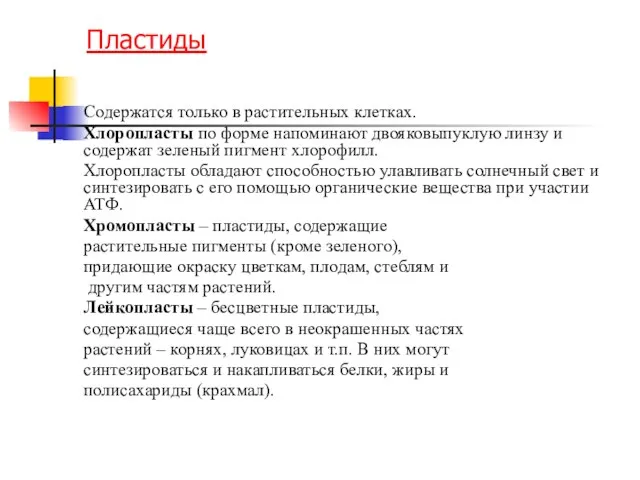 Пластиды

Содержатся только в растительных клетках.

Хлоропласты по форме напоминают двояковыпуклую линзу и содержат зеленый пигмент хлорофилл.

Хлоропласты обладают способностью улавливать солнечный свет и синтезировать с его помощью органические вещества при участии АТФ.

Хромопласты – пластиды, содержащие растительные пигменты (кроме зеленого), придающие окраску цветкам, плодам, стеблям и другим частям растений.

Лейкопласты – бесцветные пластиды, содержащиеся чаще всего в неокрашенных частях растений – корнях, луковицах и т.п. В них могут синтезироваться и накапливаться белки, жиры и полисахариды (крахмал).